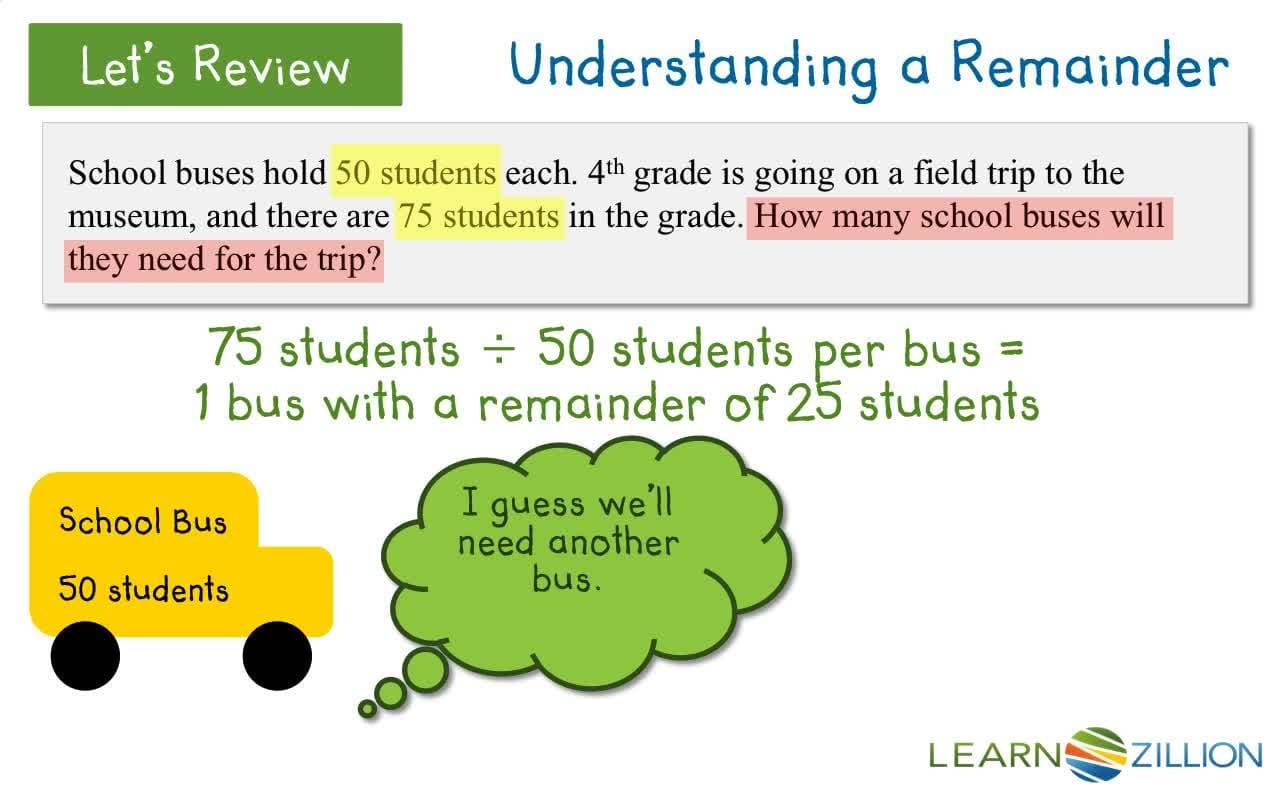 Let's Review

Understanding a Remainder

School buses hold 50 students each. 4th grade is going on a field trip to the museum, and there are 75 students in the grade. How many school buses will they need for the trip?

75 students ÷ 50 students per bus =
1 bus with a remainder of 25 students

School Bus
50 students

I guess we'll need another bus.

LEARNZILLION